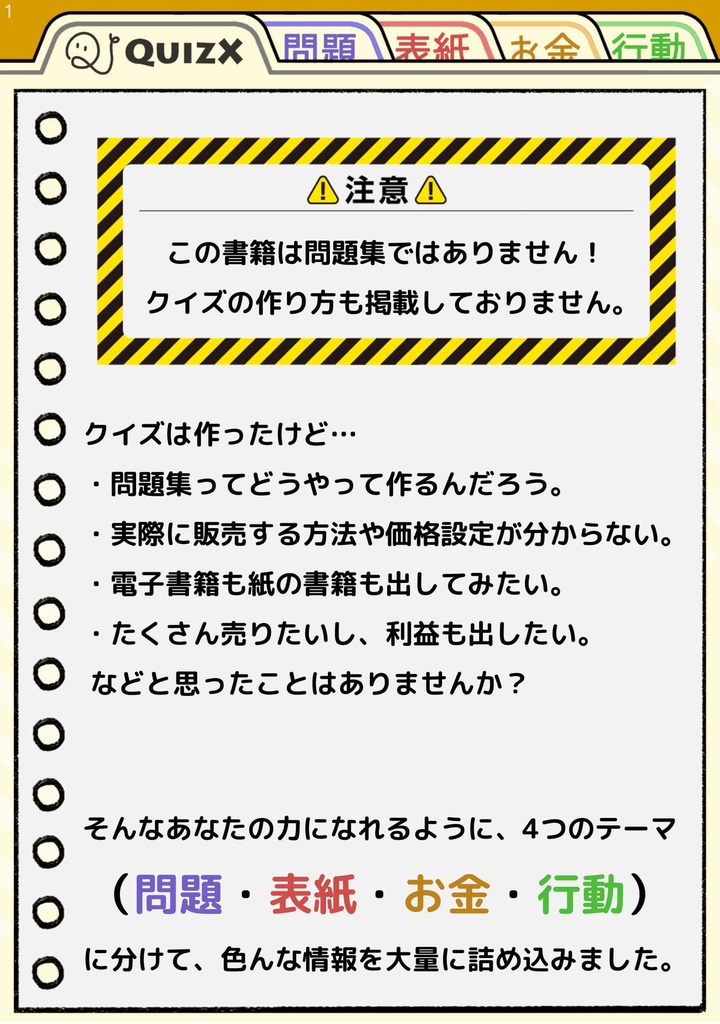 1

QUIZX 問題 表紙 お金 行動

注意

この書籍は問題集ではありません！
クイズの作り方も掲載しておりません。

クイズは作ったけど…
・問題集ってどうやって作るんだろう。
・実際に販売する方法や価格設定が分からない。
・電子書籍も紙の書籍も出してみたい。
・たくさん売りたいし、利益も出したい。
などと思ったことはありませんか？

そんなあなたの力になれるように、4つのテーマ
（問題・表紙・お金・行動）
に分けて、色んな情報を大量に詰め込みました。